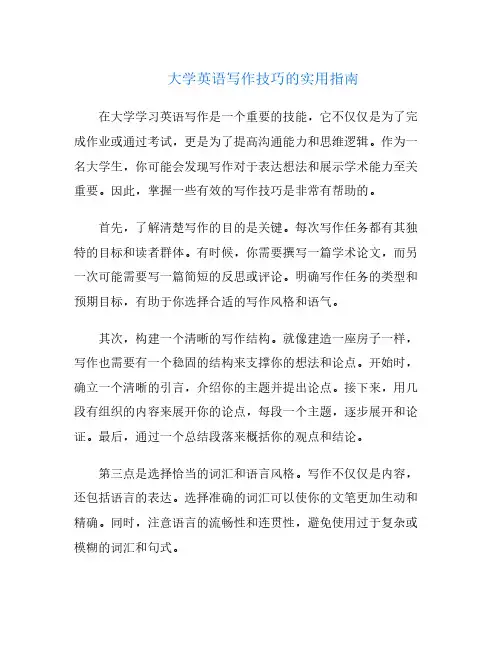 大学英语写作技巧的实用指南

在大学学习英语写作是一个重要的技能，它不仅仅是为了完成作业或通过考试，更是为了提高沟通能力和思维逻辑。作为一名大学生，你可能会发现写作对于表达想法和展示学术能力至关重要。因此，掌握一些有效的写作技巧是非常有帮助的。

首先，了解清楚写作的目的是关键。每次写作任务都有其独特的目标和读者群体。有时候，你需要撰写一篇学术论文，而另一次可能需要写一篇简短的反思或评论。明确写作任务的类型和预期目标，有助于你选择合适的写作风格和语气。

其次，构建一个清晰的写作结构。就像建造一座房子一样，写作也需要有一个稳固的结构来支撑你的想法和论点。开始时，确立一个清晰的引言，介绍你的主题并提出论点。接下来，用几段有组织的内容来展开你的论点，每段一个主题，逐步展开和论证。最后，通过一个总结段落来概括你的观点和结论。

第三点是选择恰当的词汇和语言风格。写作不仅仅是内容，还包括语言的表达。选择准确的词汇可以使你的文笔更加生动和精确。同时，注意语言的流畅性和连贯性，避免使用过于复杂或模糊的词汇和句式。